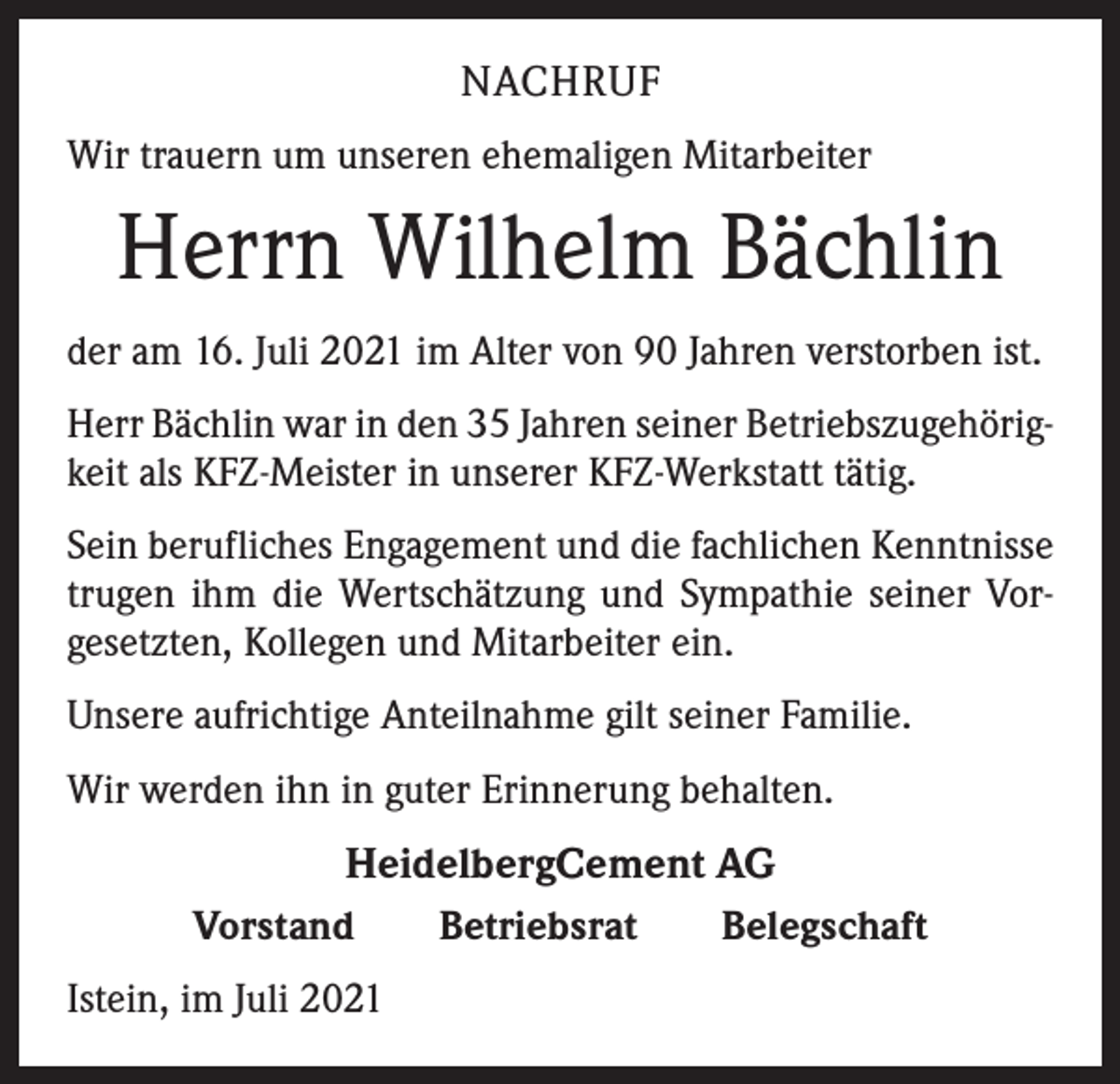 NACHRUF

Wir trauern um unseren ehemaligen Mitarbeiter

Herrn Wilhelm Bächlin

der am 16. Juli 2021 im Alter von 90 Jahren verstorben ist.

Herr Bächlin war in den 35 Jahren seiner Betriebszugehörigkeit als KFZ-Meister in unserer KFZ-Werkstatt tätig.

Sein berufliches Engagement und die fachlichen Kenntnisse trugen ihm die Wertschätzung und Sympathie seiner Vorgesetzten, Kollegen und Mitarbeiter ein.

Unsere aufrichtige Anteilnahme gilt seiner Familie.

Wir werden ihn in guter Erinnerung behalten.

HeidelbergCement AG

Vorstand Betriebsrat Belegschaft

Istein, im Juli 2021